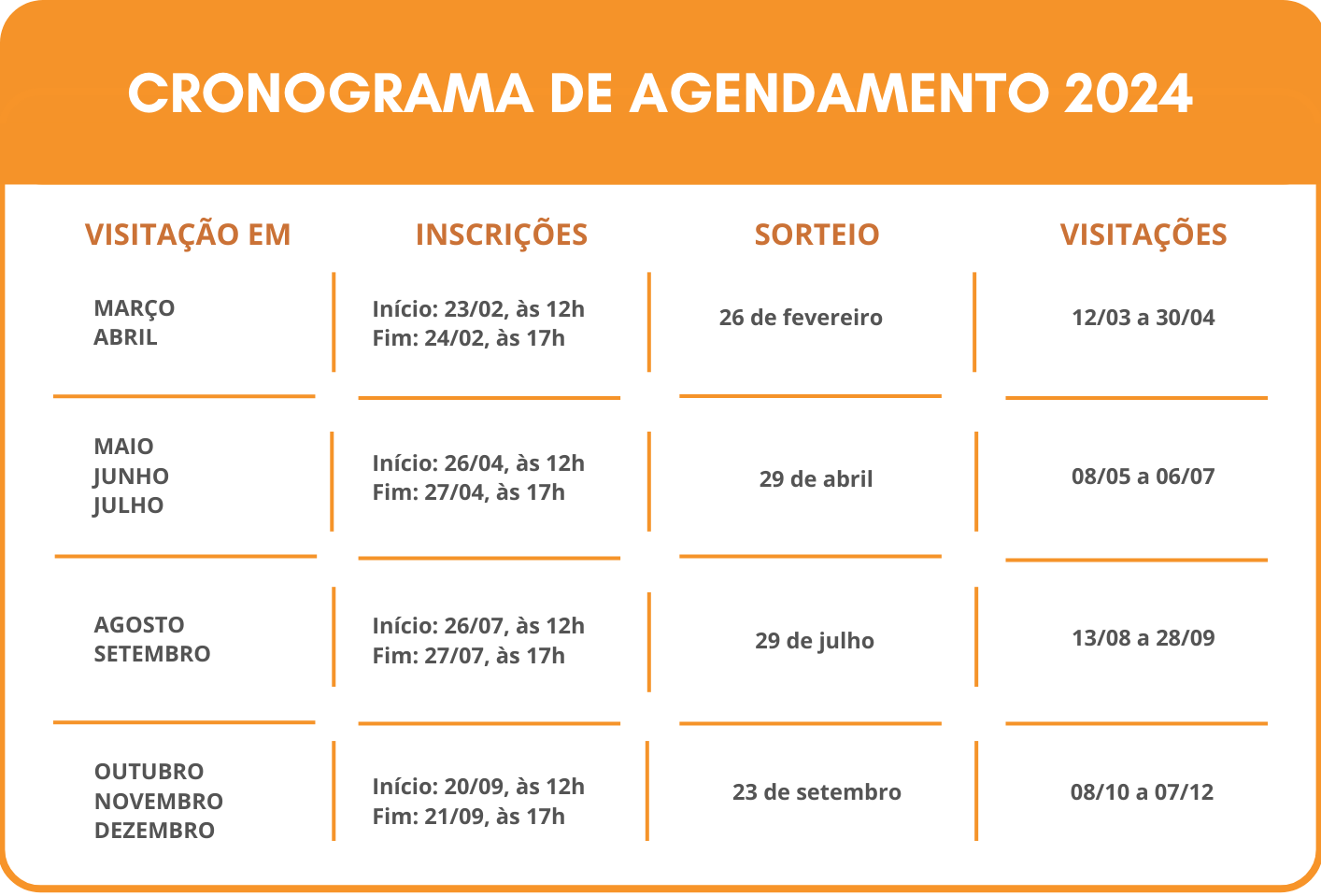 CRONOGRAMA DE AGENDAMENTO 2024

| VISITAÇÃO EM | INSCRIÇÕES | SORTEIO | VISITAÇÕES |
|---|---|---|---|
| MARÇO ABRIL | Início: 23/02, às 12h Fim: 24/02, às 17h | 26 de fevereiro | 12/03 a 30/04 |
| MAIO JUNHO JULHO | Início: 26/04, às 12h Fim: 27/04, às 17h | 29 de abril | 08/05 a 06/07 |
| AGOSTO SETEMBRO | Início: 26/07, às 12h Fim: 27/07, às 17h | 29 de julho | 13/08 a 28/09 |
| OUTUBRO NOVEMBRO DEZEMBRO | Início: 20/09, às 12h Fim: 21/09, às 17h | 23 de setembro | 08/10 a 07/12 |